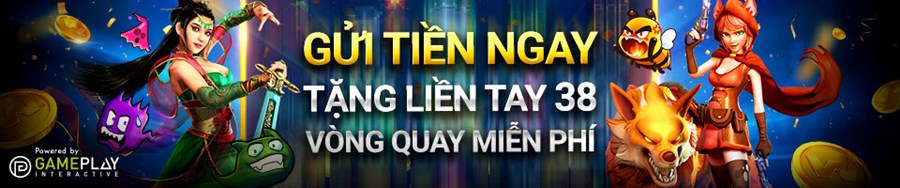 GỬI TIỀN NGAY
TẶNG LIỀN TAY 38
VÒNG QUAY MIỄN PHÍ

Powered by
GAMEPLAY
INTERACTIVE